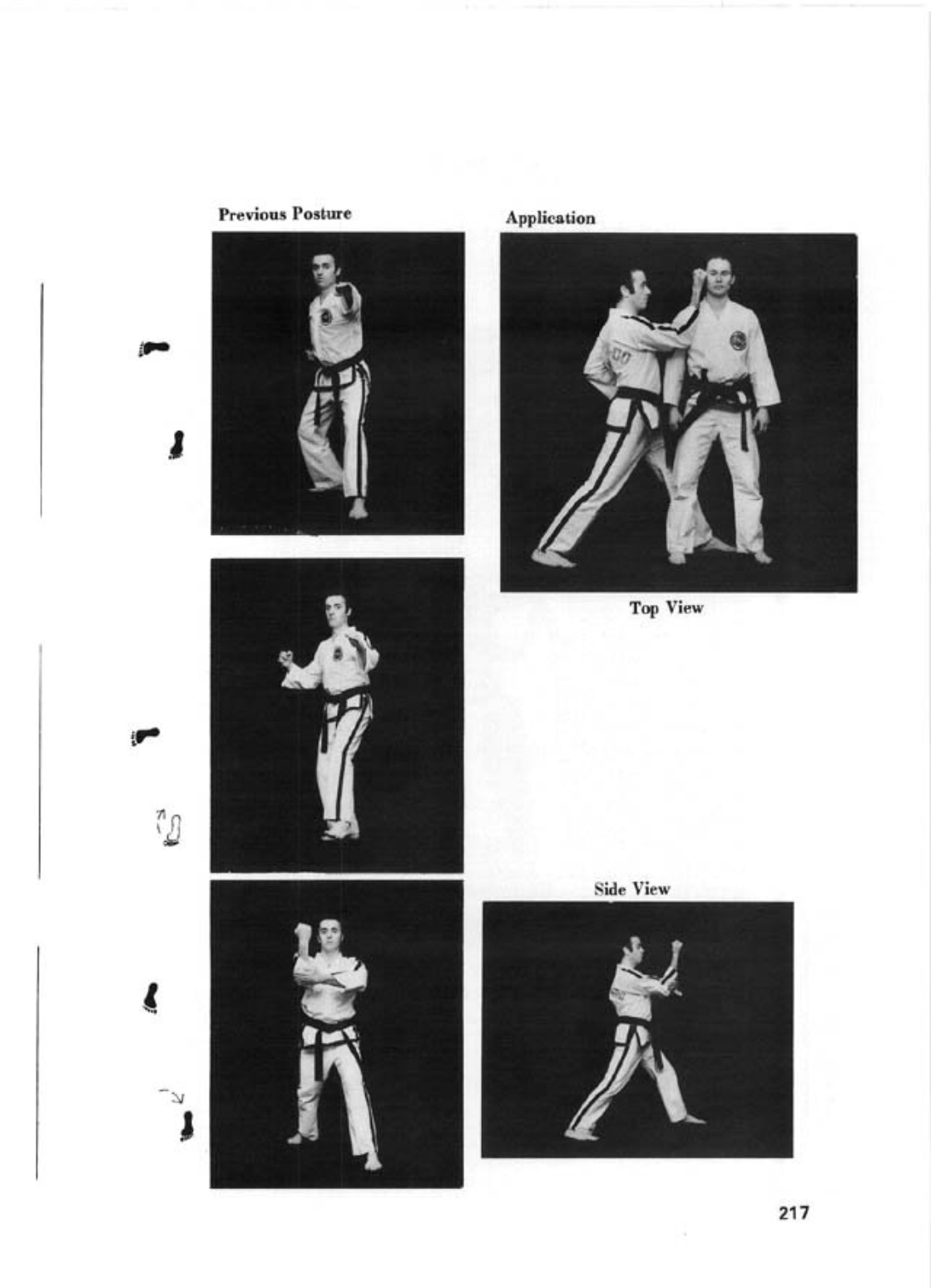 Previous Posture

Application

Top View

Side View

217